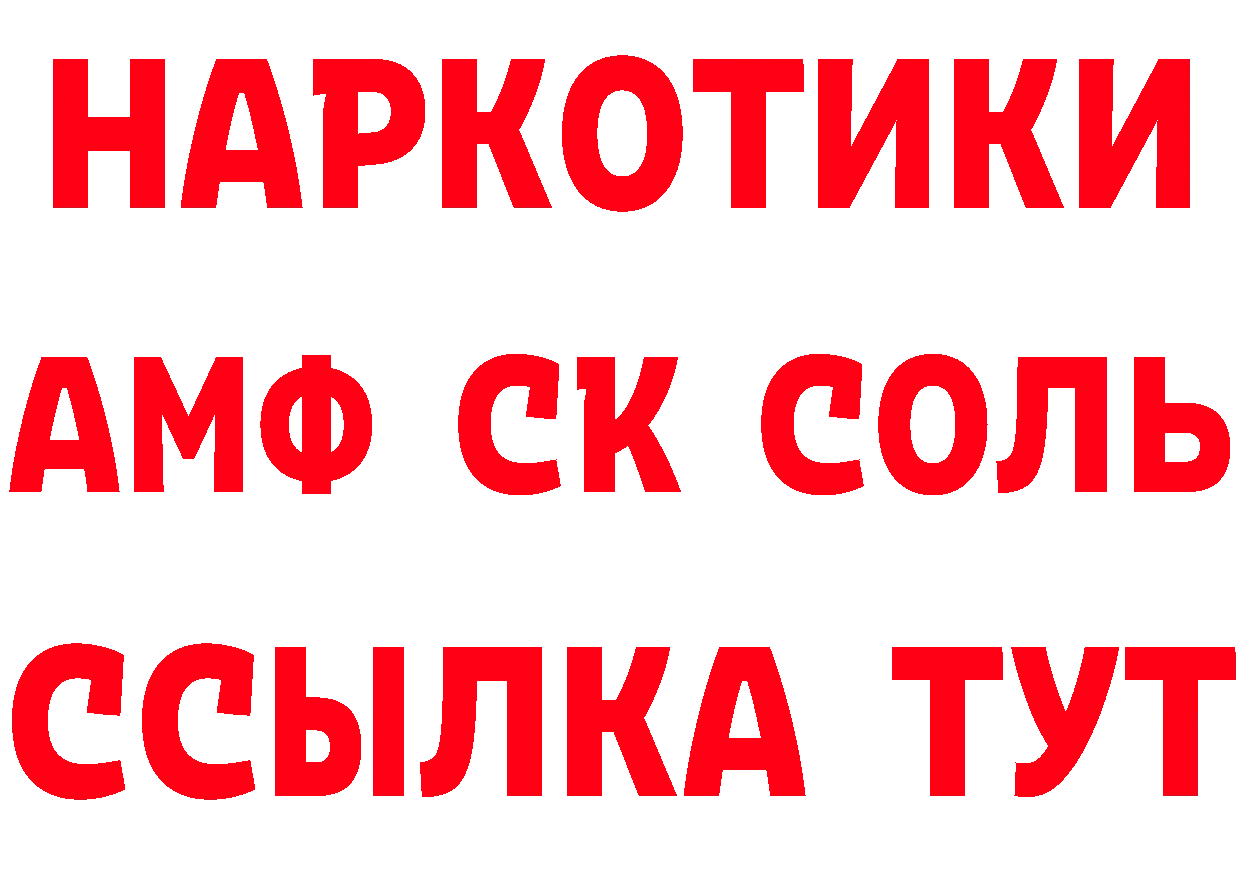 НАРКОТИКИ

АМФ СК СОЛЬ

ССЫЛКА ТУТ